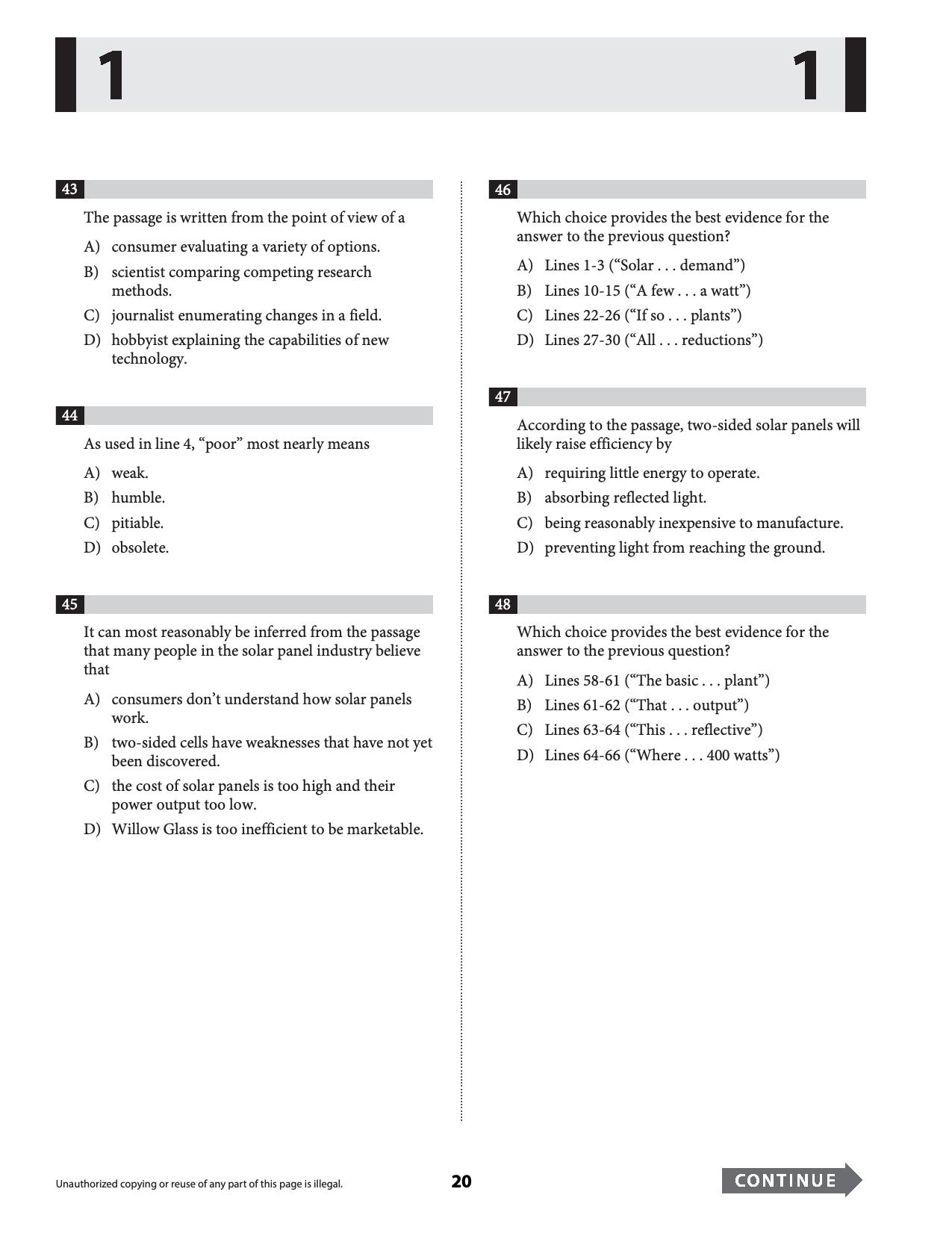 1 1

43

The passage is written from the point of view of a

A) consumer evaluating a variety of options.

B) scientist comparing competing research methods.

C) journalist enumerating changes in a field.

D) hobbyist explaining the capabilities of new technology.

44

As used in line 4, "poor" most nearly means

A) weak.

B) humble.

C) pitiable.

D) obsolete.

45

It can most reasonably be inferred from the passage that many people in the solar panel industry believe that

A) consumers don't understand how solar panels work.

B) two-sided cells have weaknesses that have not yet been discovered.

C) the cost of solar panels is too high and their power output too low.

D) Willow Glass is too inefficient to be marketable.

46

Which choice provides the best evidence for the answer to the previous question?

A) Lines 1-3 ("Solar . . . demand")

B) Lines 10-15 ("A few . . . a watt")

C) Lines 22-26 ("If so . . . plants")

D) Lines 27-30 ("All . . . reductions")

47

According to the passage, two-sided solar panels will likely raise efficiency by

A) requiring little energy to operate.

B) absorbing reflected light.

C) being reasonably inexpensive to manufacture.

D) preventing light from reaching the ground.

48

Which choice provides the best evidence for the answer to the previous question?

A) Lines 58-61 ("The basic . . . plant")

B) Lines 61-62 ("That . . . output")

C) Lines 63-64 ("This . . . reflective")

D) Lines 64-66 ("Where . . . 400 watts")

Unauthorized copying or reuse of any part of this page is illegal.

20

CONTINUE